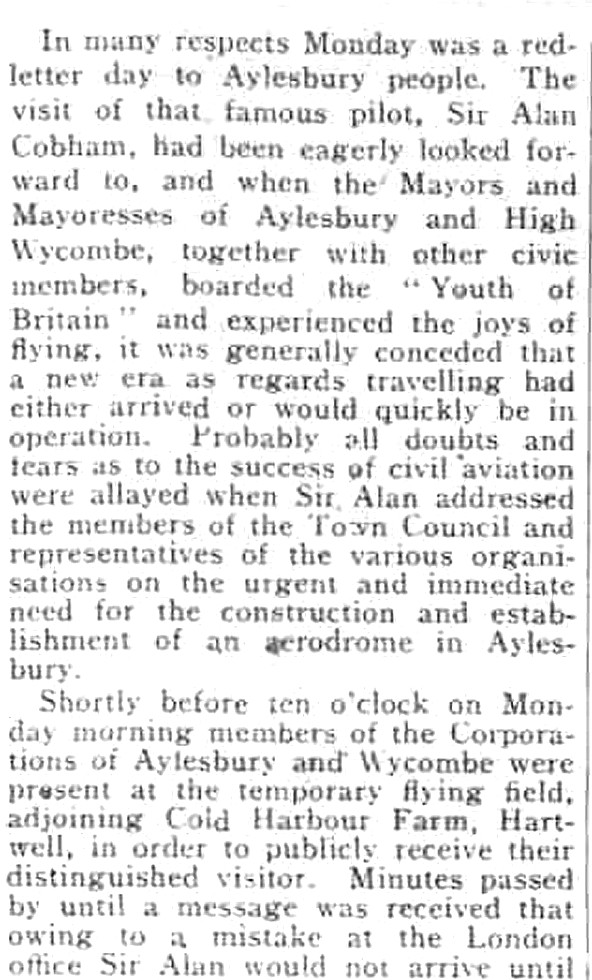 In many respects Monday was a red-letter day to Aylesbury people. The visit of that famous pilot, Sir Alan Cobham, had been eagerly looked forward to, and when the Mayors and Mayoresses of Aylesbury and High Wycombe, together with other civic members, boarded the "Youth of Britain" and experienced the joys of flying, it was generally conceded that a new era as regards travelling had either arrived or would quickly be in operation. Probably all doubts and fears as to the success of civil aviation were allayed when Sir Alan addressed the members of the Town Council and representatives of the various organisations on the urgent and immediate need for the construction and establishment of an aerodrome in Aylesbury.

Shortly before ten o'clock on Monday morning members of the Corporations of Aylesbury and Wycombe were present at the temporary flying field, adjoining Cold Harbour Farm, Hartwell, in order to publicly receive their distinguished visitor. Minutes passed by until a message was received that owing to a mistake at the London office Sir Alan would not arrive until